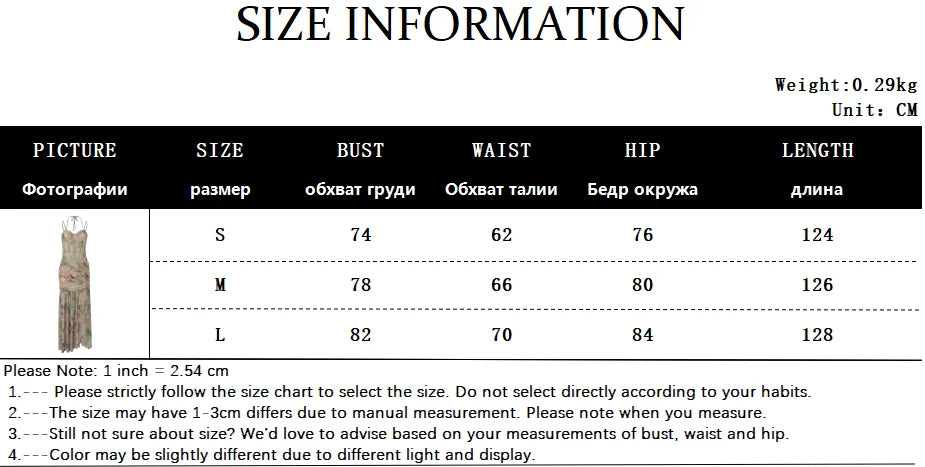 SIZE INFORMATION

Weight:0.29kg
Unit: CM

| PICTURE Фотографии | SIZE размер | BUST обхват груди | WAIST Обхват талии | HIP Бедр окружа | LENGTH длина |
|---|---|---|---|---|---|
| | S | 74 | 62 | 76 | 124 |
| | M | 78 | 66 | 80 | 126 |
| | L | 82 | 70 | 84 | 128 |

Please Note: 1 inch = 2.54 cm
1.--- Please strictly follow the size chart to select the size. Do not select directly according to your habits.
2.---The size may have 1-3cm differs due to manual measurement. Please note when you measure.
3.---Still not sure about size? We'd love to advise based on your measurements of bust, waist and hip.
4.---Color may be slightly different due to different light and display.